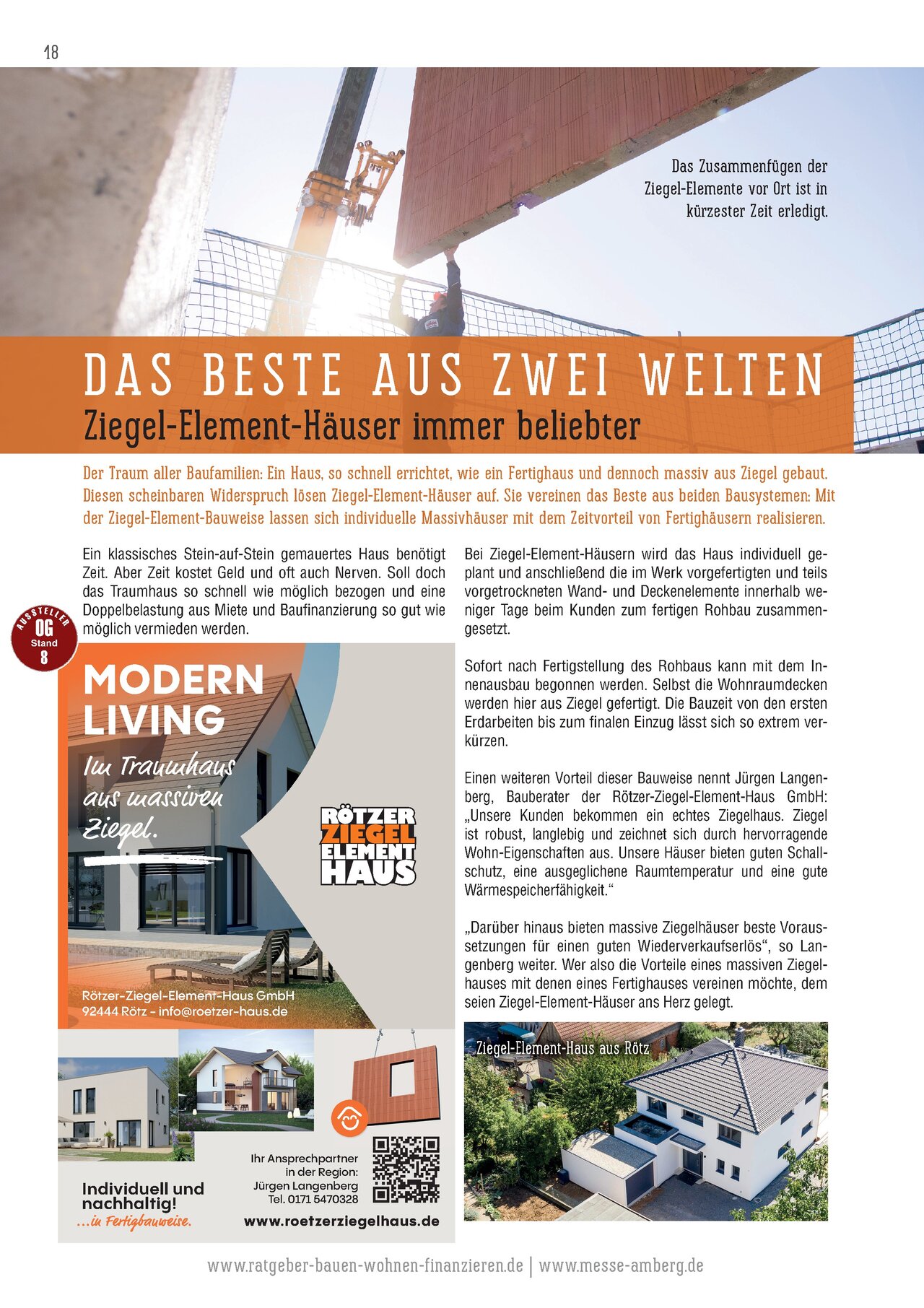 18

Das Zusammenfügen der Ziegel-Elemente vor Ort ist in kürzester Zeit erledigt.

DAS BESTE AUS ZWEI WELTEN
Ziegel-Element-Häuser immer beliebter

Der Traum aller Baufamilien: Ein Haus, so schnell errichtet, wie ein Fertighaus und dennoch massiv aus Ziegel gebaut. Diesen scheinbaren Widerspruch lösen Ziegel-Element-Häuser auf. Sie vereinen das Beste aus beiden Bausystemen: Mit der Ziegel-Element-Bauweise lassen sich individuelle Massivhäuser mit dem Zeitvorteil von Fertighäusern realisieren.

Ein klassisches Stein-auf-Stein gemauertes Haus benötigt Zeit. Aber Zeit kostet Geld und oft auch Nerven. Soll doch das Traumhaus so schnell wie möglich bezogen und eine Doppelbelastung aus Miete und Baufinanzierung so gut wie möglich vermieden werden.

AUSSTELLER OG Stand 8

MODERN LIVING
Im Traumhaus aus massiven Ziegel.

RÖTZER ZIEGEL ELEMENT HAUS

Rötzer-Ziegel-Element-Haus GmbH
92444 Rötz - info@roetzer-haus.de

Individuell und nachhaltig!
...in Fertigbauweise.

Ihr Ansprechpartner in der Region:
Jürgen Langenberg
Tel. 0171 5470328

www.roetzerziegelhaus.de

Bei Ziegel-Element-Häusern wird das Haus individuell geplant und anschließend die im Werk vorgefertigten und teils vorgetrockneten Wand- und Deckenelemente innerhalb weniger Tage beim Kunden zum fertigen Rohbau zusammengesetzt.

Sofort nach Fertigstellung des Rohbaus kann mit dem Innenausbau begonnen werden. Selbst die Wohnraumdecken werden hier aus Ziegel gefertigt. Die Bauzeit von den ersten Erdarbeiten bis zum finalen Einzug lässt sich so extrem verkürzen.

Einen weiteren Vorteil dieser Bauweise nennt Jürgen Langenberg, Bauberater der Rötzer-Ziegel-Element-Haus GmbH: „Unsere Kunden bekommen ein echtes Ziegelhaus. Ziegel ist robust, langlebig und zeichnet sich durch hervorragende Wohn-Eigenschaften aus. Unsere Häuser bieten guten Schallschutz, eine ausgeglichene Raumtemperatur und eine gute Wärmespeicherfähigkeit.“

„Darüber hinaus bieten massive Ziegelhäuser beste Voraussetzungen für einen guten Wiederverkaufserlös“, so Langenberg weiter. Wer also die Vorteile eines massiven Ziegelhauses mit denen eines Fertighauses vereinen möchte, dem seien Ziegel-Element-Häuser ans Herz gelegt.

Ziegel-Element-Haus aus Rötz

www.ratgeber-bauen-wohnen-finanzieren.de | www.messe-amberg.de